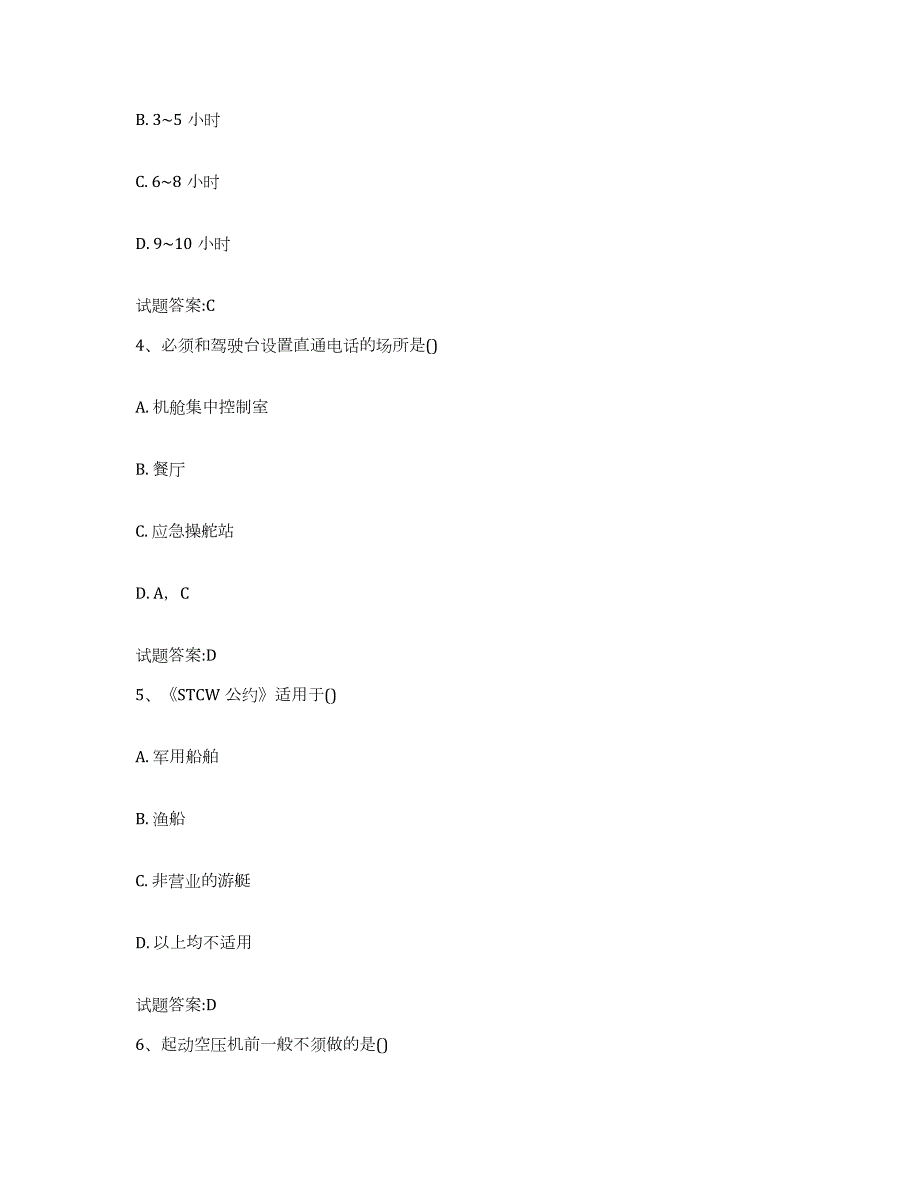 B. 3~5 小时

C. 6~8 小时

D. 9~10 小时

试题答案:C

4、必须和驾驶台设置直通电话的场所是()

A. 机舱集中控制室

B. 餐厅

C. 应急操舵站

D. A, C

试题答案:D

5、《STCW 公约》适用于()

A. 军用船舶

B. 渔船

C. 非营业的游艇

D. 以上均不适用

试题答案:D

6、起动空压机前一般不须做的是()